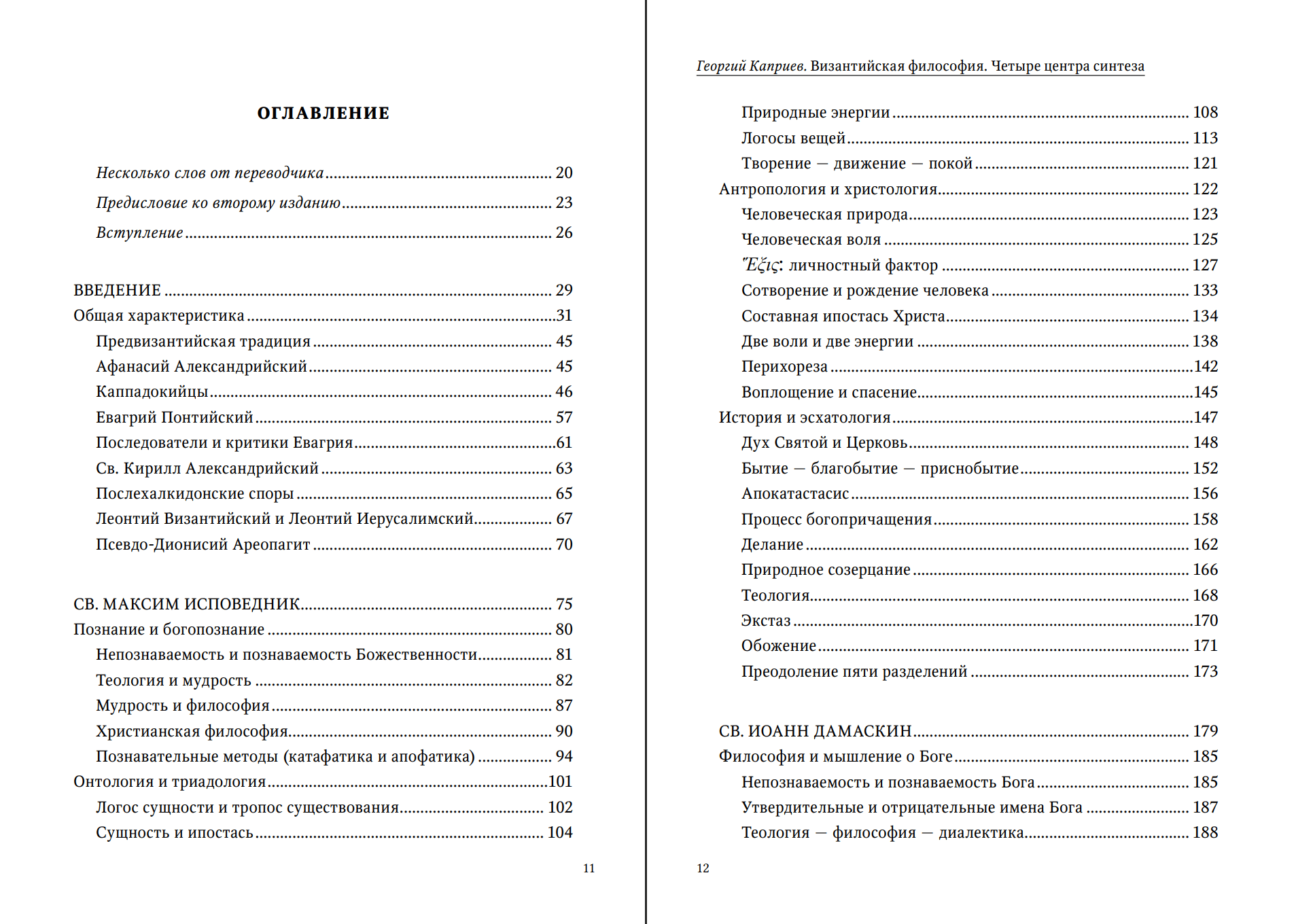 ОГЛАВЛЕНИЕ

Несколько слов от переводчика ........ 20
Предисловие ко второму изданию ........ 23
Вступление ........ 26

ВВЕДЕНИЕ ........ 29
Общая характеристика ........ 31
Предвизантийская традиция ........ 45
Афанасий Александрийский ........ 45
Каппадокийцы ........ 46
Евагрий Понтийский ........ 57
Последователи и критики Евагрия ........ 61
Св. Кирилл Александрийский ........ 63
Послехалкидонские споры ........ 65
Леонтий Византийский и Леонтий Иерусалимский ........ 67
Псевдо-Дионисий Ареопагит ........ 70

СВ. МАКСИМ ИСПОВЕДНИК ........ 75
Познание и богопознание ........ 80
Непознаваемость и познаваемость Божественности ........ 81
Теология и мудрость ........ 82
Мудрость и философия ........ 87
Христианская философия ........ 90
Познавательные методы (катафатика и апофатика) ........ 94
Онтология и триадология ........ 101
Логос сущности и тропос существования ........ 102
Сущность и ипостась ........ 104

11

Георгий Каприев. Византийская философия. Четыре центра синтеза

Природные энергии ........ 108
Логосы вещей ........ 113
Творение — движение — покой ........ 121
Антропология и христология ........ 122
Человеческая природа ........ 123
Человеческая воля ........ 125
Ἕξις: личностный фактор ........ 127
Сотворение и рождение человека ........ 133
Составная ипостась Христа ........ 134
Две воли и две энергии ........ 138
Перихореза ........ 142
Воплощение и спасение ........ 145
История и эсхатология ........ 147
Дух Святой и Церковь ........ 148
Бытие — благобытие — приснобытие ........ 152
Апокатастасис ........ 156
Процесс богопричащения ........ 158
Делание ........ 162
Природное созерцание ........ 166
Теология ........ 168
Экстаз ........ 170
Обожение ........ 171
Преодоление пяти разделений ........ 173

СВ. ИОАНН ДАМАСКИН ........ 179
Философия и мышление о Боге ........ 185
Непознаваемость и познаваемость Бога ........ 185
Утвердительные и отрицательные имена Бога ........ 187
Теология — философия — диалектика ........ 188

12